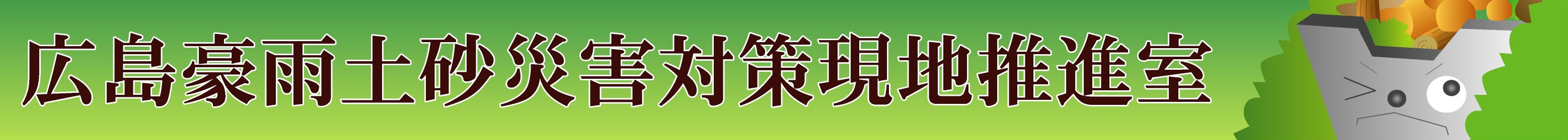 広島豪雨土砂災害対策現地推進室